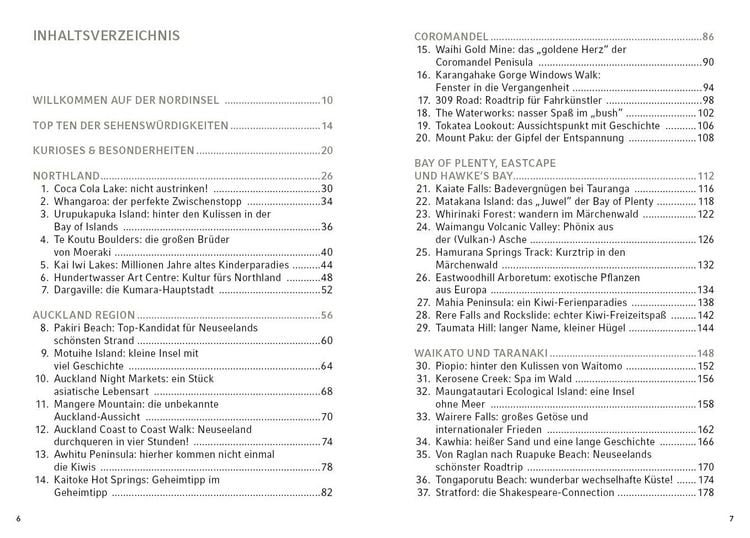 INHALTSVERZEICHNIS

WILLKOMMEN AUF DER NORDINSEL 10

TOP TEN DER SEHENSWÜRDIGKEITEN 14

KURIOSES & BESONDERHEITEN 20

NORTHLAND 26
1. Coca Cola Lake: nicht austrinken! 30
2. Whangaroa: der perfekte Zwischenstopp 34
3. Urupukapuka Island: hinter den Kulissen in der Bay of Islands 36
4. Te Koutu Boulders: die großen Brüder von Moeraki 40
5. Kai Iwi Lakes: Millionen Jahre altes Kinderparadies 44
6. Hundertwasser Art Centre: Kultur fürs Northland 48
7. Dargaville: die Kumara-Hauptstadt 52

AUCKLAND REGION 56
8. Pakiri Beach: Top-Kandidat für Neuseelands schönsten Strand 60
9. Motuihe Island: kleine Insel mit viel Geschichte 64
10. Auckland Night Markets: ein Stück asiatische Lebensart 68
11. Mangere Mountain: die unbekannte Auckland-Aussicht 70
12. Auckland Coast to Coast Walk: Neuseeland durchqueren in vier Stunden! 74
13. Awhitu Peninsula: hierher kommen nicht einmal die Kiwis 78
14. Kaitoke Hot Springs: Geheimtipp im Geheimtipp 82

6

COROMANDEL 86
15. Waihi Gold Mine: das „goldene Herz“ der Coromandel Penisula 90
16. Karangahake Gorge Windows Walk: Fenster in die Vergangenheit 94
17. 309 Road: Roadtrip für Fahrkünstler 98
18. The Waterworks: nasser Spaß im „bush“ 102
19. Tokatea Lookout: Aussichtspunkt mit Geschichte 106
20. Mount Paku: der Gipfel der Entspannung 108

BAY OF PLENTY, EASTCAPE UND HAWKE'S BAY 112
21. Kaiate Falls: Badevergnügen bei Tauranga 116
22. Matakana Island: das „Juwel“ der Bay of Plenty 118
23. Whirinaki Forest: wandern im Märchenwald 122
24. Waimangu Volcanic Valley: Phönix aus der (Vulkan-) Asche 126
25. Hamurana Springs Track: Kurztrip in den Märchenwald 132
26. Eastwoodhill Arboretum: exotische Pflanzen aus Europa 134
27. Mahia Peninsula: ein Kiwi-Ferienparadies 138
28. Rere Falls and Rockslide: echter Kiwi-Freizeitspaß 142
29. Taumata Hill: langer Name, kleiner Hügel 144

WAIKATO UND TARANAKI 148
30. Piopio: hinter den Kulissen von Waitomo 152
31. Kerosene Creek: Spa im Wald 156
32. Maungatautari Ecological Island: eine Insel ohne Meer 158
33. Wairere Falls: großes Getöse und internationaler Frieden 162
34. Kawhia: heißer Sand und eine lange Geschichte 166
35. Von Raglan nach Ruapuke Beach: Neuseelands schönster Roadtrip 170
36. Tongaporutu Beach: wunderbar wechselhafte Küste! 174
37. Stratford: die Shakespeare-Connection 178

7